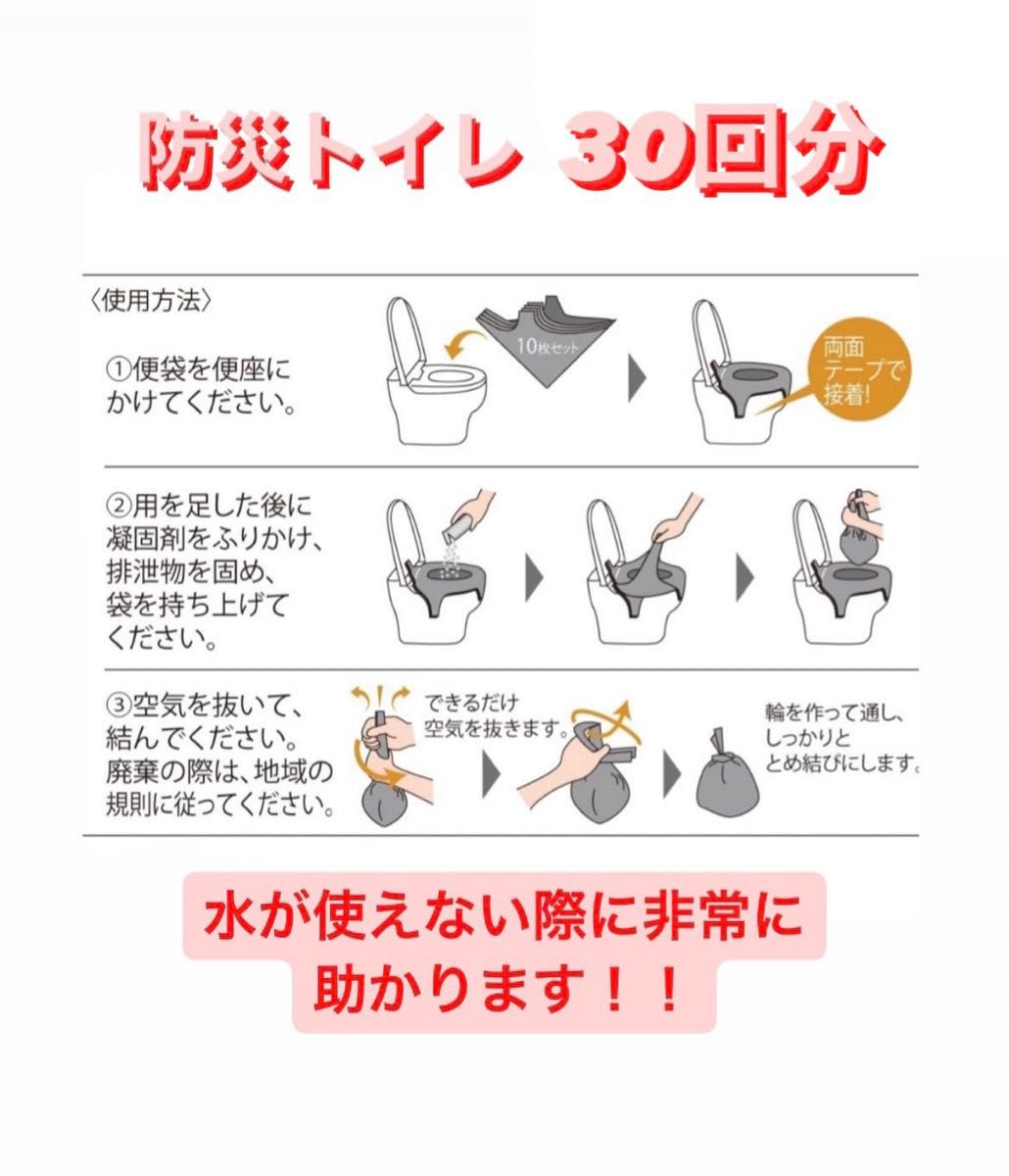 防災トイレ 30回分

〈使用方法〉

①便袋を便座にかけてください。

10枚セット

両面テープで接着!

②用を足した後に凝固剤をふりかけ、排泄物を固め、袋を持ち上げてください。

③空気を抜いて、結んでください。廃棄の際は、地域の規則に従ってください。

できるだけ空気を抜きます。

輪を作って通し、しっかりととめ結びにします。

水が使えない際に非常に助かります！！